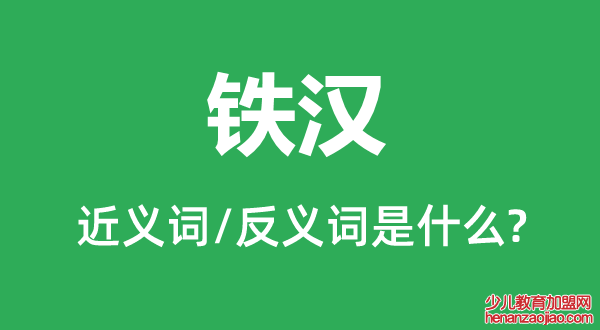 铁汉

近义词/反义词是什么?

少儿教育加盟网
henanzaojiao.com